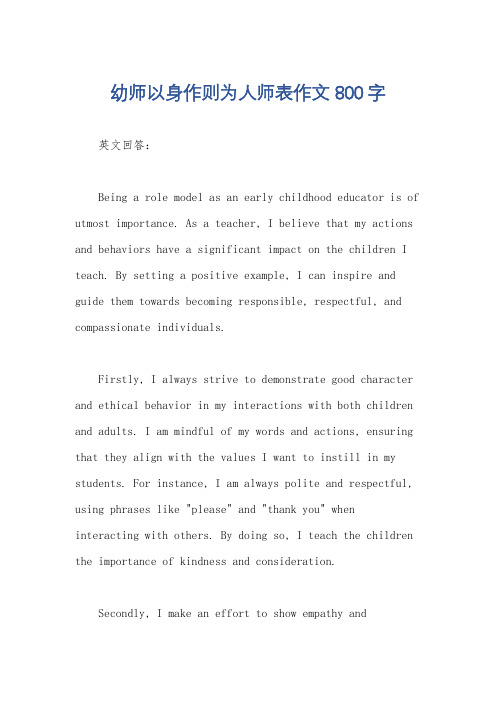 幼师以身作则为人师表作文 800 字

英文回答：

Being a role model as an early childhood educator is of utmost importance. As a teacher, I believe that my actions and behaviors have a significant impact on the children I teach. By setting a positive example, I can inspire and guide them towards becoming responsible, respectful, and compassionate individuals.

Firstly, I always strive to demonstrate good character and ethical behavior in my interactions with both children and adults. I am mindful of my words and actions, ensuring that they align with the values I want to instill in my students. For instance, I am always polite and respectful, using phrases like "please" and "thank you" when interacting with others. By doing so, I teach the children the importance of kindness and consideration.

Secondly, I make an effort to show empathy and